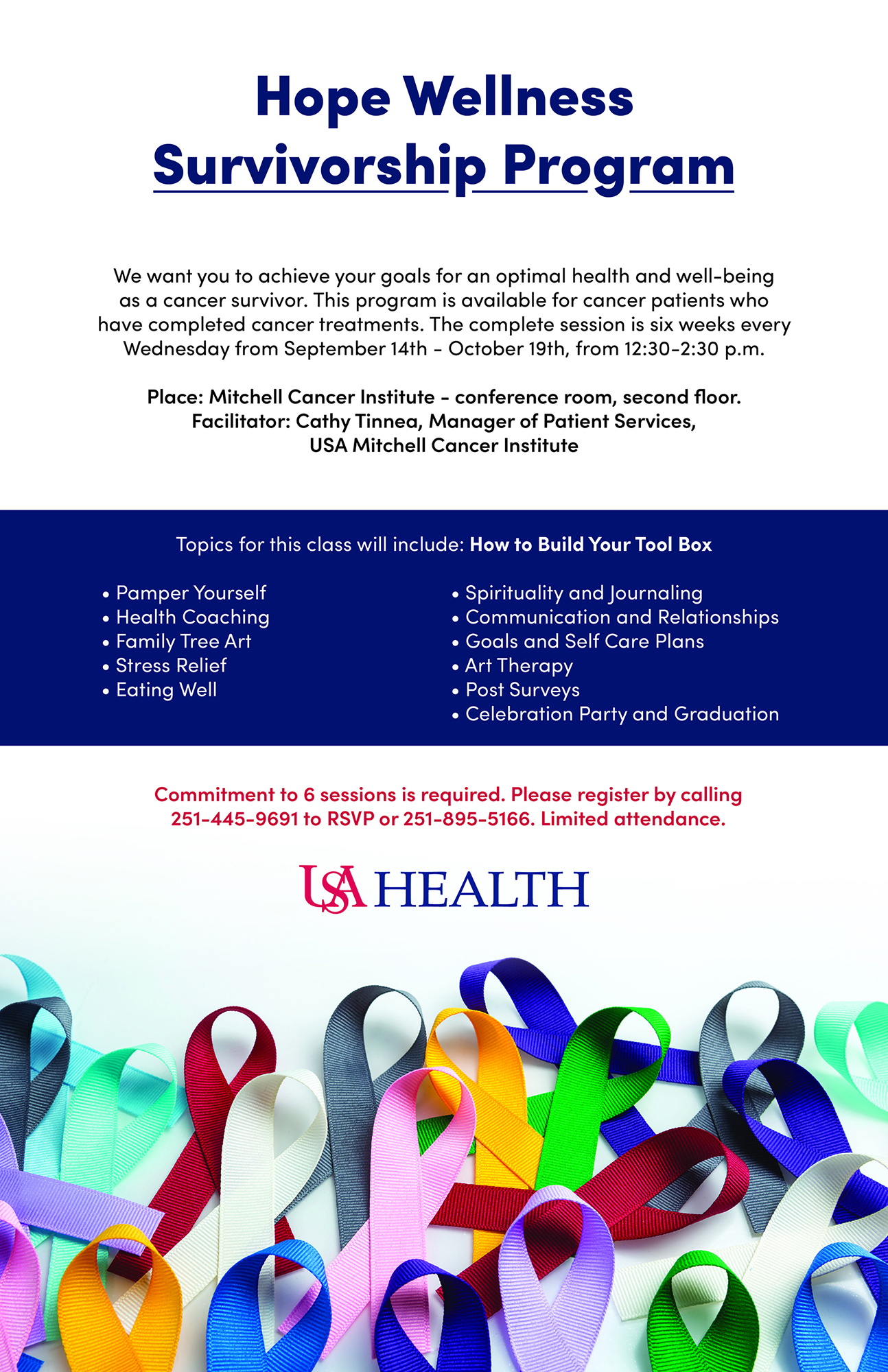 Hope Wellness
Survivorship Program

We want you to achieve your goals for an optimal health and well-being as a cancer survivor. This program is available for cancer patients who have completed cancer treatments. The complete session is six weeks every Wednesday from September 14th - October 19th, from 12:30-2:30 p.m.

Place: Mitchell Cancer Institute - conference room, second floor.
Facilitator: Cathy Tinnea, Manager of Patient Services, USA Mitchell Cancer Institute

Topics for this class will include: How to Build Your Tool Box

• Pamper Yourself
• Health Coaching
• Family Tree Art
• Stress Relief
• Eating Well

• Spirituality and Journaling
• Communication and Relationships
• Goals and Self Care Plans
• Art Therapy
• Post Surveys
• Celebration Party and Graduation

Commitment to 6 sessions is required. Please register by calling 251-445-9691 to RSVP or 251-895-5166. Limited attendance.

USA HEALTH